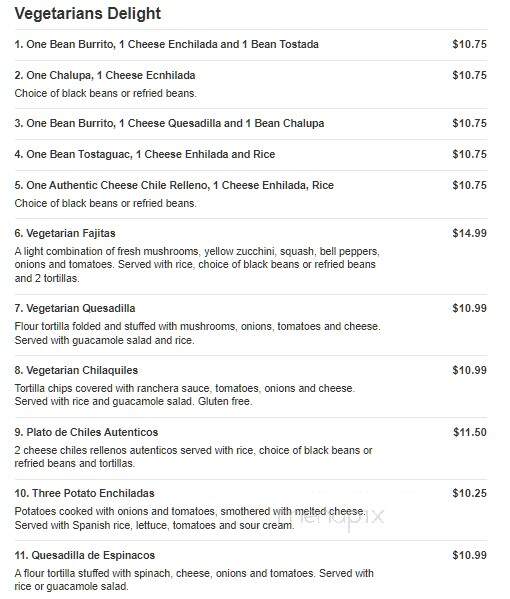 Vegetarians Delight

1. One Bean Burrito, 1 Cheese Enchilada and 1 Bean Tostada $10.75

2. One Chalupa, 1 Cheese Ecnhilada $10.75
Choice of black beans or refried beans.

3. One Bean Burrito, 1 Cheese Quesadilla and 1 Bean Chalupa $10.75

4. One Bean Tostaguac, 1 Cheese Enhilada and Rice $10.75

5. One Authentic Cheese Chile Relleno, 1 Cheese Enhilada, Rice $10.75
Choice of black beans or refried beans.

6. Vegetarian Fajitas $14.99
A light combination of fresh mushrooms, yellow zucchini, squash, bell peppers, onions and tomatoes. Served with rice, choice of black beans or refried beans and 2 tortillas.

7. Vegetarian Quesadilla $10.99
Flour tortilla folded and stuffed with mushrooms, onions, tomatoes and cheese. Served with guacamole salad and rice.

8. Vegetarian Chilaquiles $10.99
Tortilla chips covered with ranchera sauce, tomatoes, onions and cheese. Served with rice and guacamole salad. Gluten free.

9. Plato de Chiles Autenticos $11.50
2 cheese chiles rellenos autenticos served with rice, choice of black beans or refried beans and tortillas.

10. Three Potato Enchiladas $10.25
Potatoes cooked with onions and tomatoes, smothered with melted cheese. Served with Spanish rice, lettuce, tomatoes and sour cream.

menupix

11. Quesadilla de Espinacos $10.99
A flour tortilla stuffed with spinach, cheese, onions and tomatoes. Served with rice or guacamole salad.